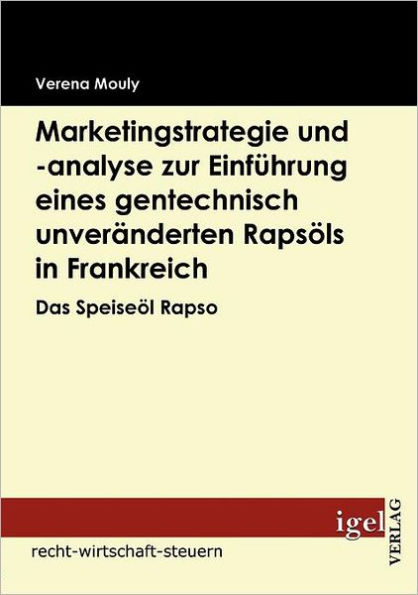 Verena Mouly

Marketingstrategie und -analyse zur Einführung eines gentechnisch unveränderten Rapsöls in Frankreich

Das Speiseöl Rapso

igel VERLAG

recht-wirtschaft-steuern